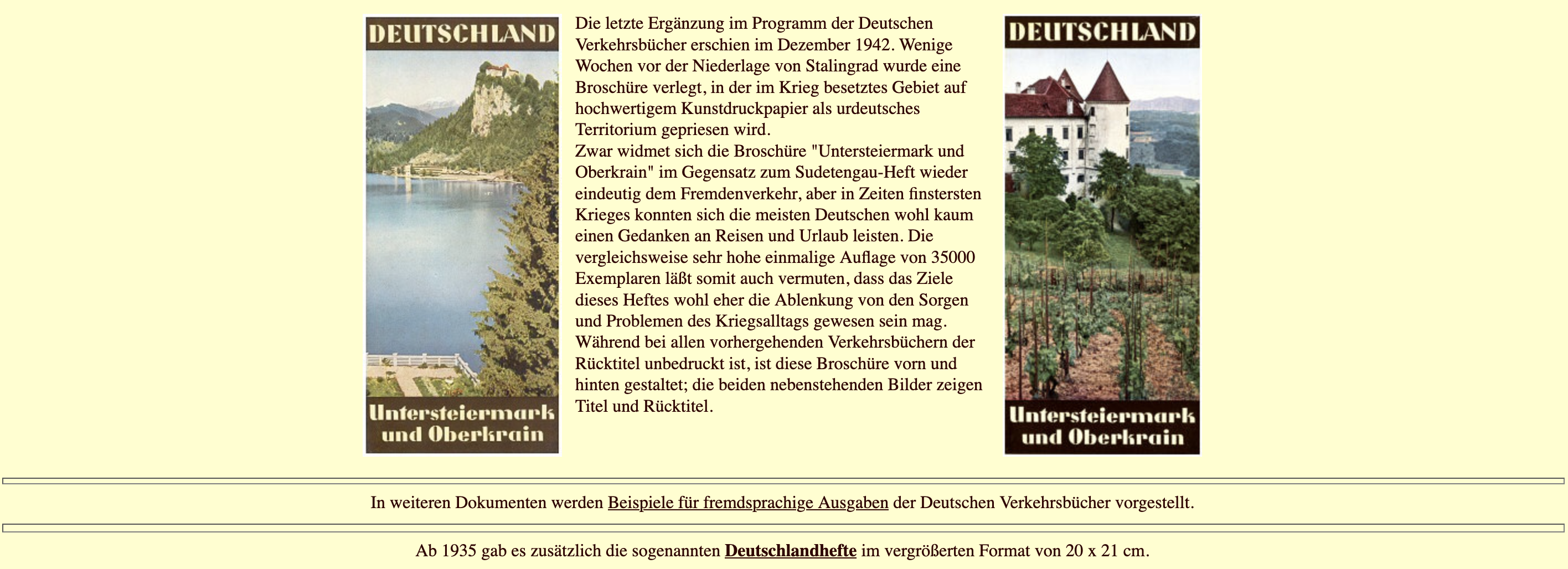 DEUTSCHLAND

Untersteiermark
und Oberkrain

Die letzte Ergänzung im Programm der Deutschen Verkehrsbücher erschien im Dezember 1942. Wenige Wochen vor der Niederlage von Stalingrad wurde eine Broschüre verlegt, in der im Krieg besetztes Gebiet auf hochwertigem Kunstdruckpapier als urdeutsches Territorium gepriesen wird.
Zwar widmet sich die Broschüre "Untersteiermark und Oberkrain" im Gegensatz zum Sudetengau-Heft wieder eindeutig dem Fremdenverkehr, aber in Zeiten finstersten Krieges konnten sich die meisten Deutschen wohl kaum einen Gedanken an Reisen und Urlaub leisten. Die vergleichsweise sehr hohe einmalige Auflage von 35000 Exemplaren läßt somit auch vermuten, dass das Ziele dieses Heftes wohl eher die Ablenkung von den Sorgen und Problemen des Kriegsalltags gewesen sein mag.
Während bei allen vorhergehenden Verkehrsbüchern der Rücktitel unbedruckt ist, ist diese Broschüre vorn und hinten gestaltet; die beiden nebenstehenden Bilder zeigen Titel und Rücktitel.

DEUTSCHLAND

Untersteiermark
und Oberkrain

In weiteren Dokumenten werden Beispiele für fremdsprachige Ausgaben der Deutschen Verkehrsbücher vorgestellt.

Ab 1935 gab es zusätzlich die sogenannten Deutschlandhefte im vergrößerten Format von 20 x 21 cm.